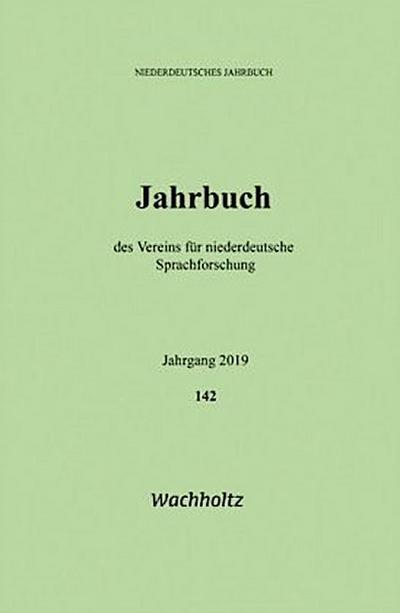 NIEDERDEUTSCHES JAHRBUCH

Jahrbuch

des Vereins für niederdeutsche Sprachforschung

Jahrgang 2019

142

Wachholtz